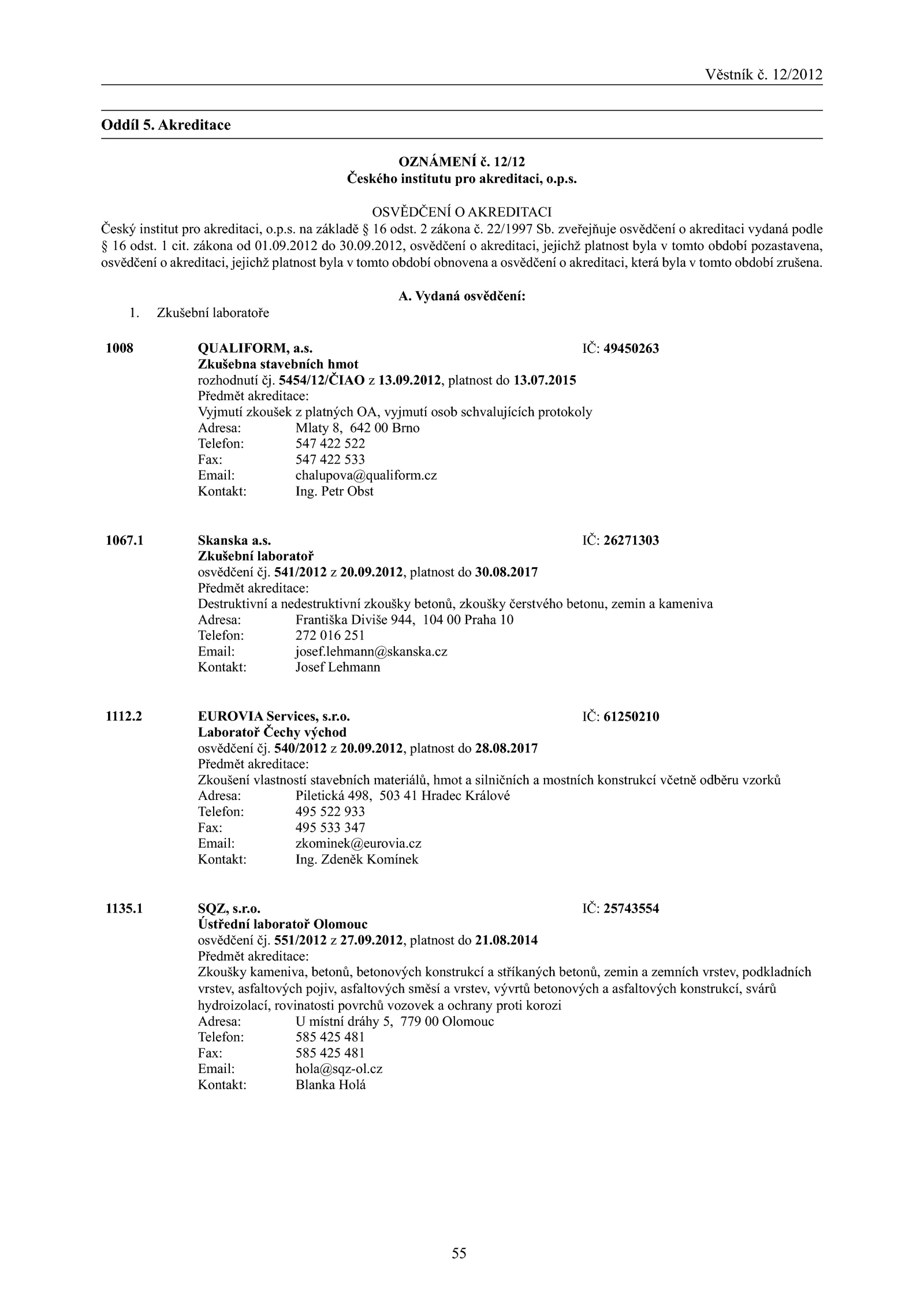 Věstník č. 12/2012

Oddíl 5. Akreditace

OZNÁMENÍ č. 12/12
Českého institutu pro akreditaci, o.p.s.

OSVĚDČENÍ O AKREDITACI
Český institut pro akreditaci, o.p.s. na základě § 16 odst. 2 zákona č. 22/1997 Sb. zveřejňuje osvědčení o akreditaci vydaná podle § 16 odst. 1 cit. zákona od 01.09.2012 do 30.09.2012, osvědčení o akreditaci, jejichž platnost byla v tomto období pozastavena, osvědčení o akreditaci, jejichž platnost byla v tomto období obnovena a osvědčení o akreditaci, která byla v tomto období zrušena.

A. Vydaná osvědčení:
1. Zkušební laboratoře

1008
QUALIFORM, a.s. IČ: 49450263
Zkušebna stavebních hmot
rozhodnutí čj. 5454/12/ČIAO z 13.09.2012, platnost do 13.07.2015
Předmět akreditace:
Vyjmutí zkoušek z platných OA, vyjmutí osob schvalujících protokoly
Adresa: Mlaty 8, 642 00 Brno
Telefon: 547 422 522
Fax: 547 422 533
Email: chalupova@qualiform.cz
Kontakt: Ing. Petr Obst

1067.1
Skanska a.s. IČ: 26271303
Zkušební laboratoř
osvědčení čj. 541/2012 z 20.09.2012, platnost do 30.08.2017
Předmět akreditace:
Destruktivní a nedestruktivní zkoušky betonů, zkoušky čerstvého betonu, zemin a kameniva
Adresa: Františka Diviše 944, 104 00 Praha 10
Telefon: 272 016 251
Email: josef.lehmann@skanska.cz
Kontakt: Josef Lehmann

1112.2
EUROVIA Services, s.r.o. IČ: 61250210
Laboratoř Čechy východ
osvědčení čj. 540/2012 z 20.09.2012, platnost do 28.08.2017
Předmět akreditace:
Zkoušení vlastností stavebních materiálů, hmot a silničních a mostních konstrukcí včetně odběru vzorků
Adresa: Piletická 498, 503 41 Hradec Králové
Telefon: 495 522 933
Fax: 495 533 347
Email: zkominek@eurovia.cz
Kontakt: Ing. Zdeněk Komínek

1135.1
SQZ, s.r.o. IČ: 25743554
Ústřední laboratoř Olomouc
osvědčení čj. 551/2012 z 27.09.2012, platnost do 21.08.2014
Předmět akreditace:
Zkoušky kameniva, betonů, betonových konstrukcí a stříkaných betonů, zemin a zemních vrstev, podkladních vrstev, asfaltových pojiv, asfaltových směsí a vrstev, vývrtů betonových a asfaltových konstrukcí, svárů hydroizolací, rovinatosti povrchů vozovek a ochrany proti korozi
Adresa: U místní dráhy 5, 779 00 Olomouc
Telefon: 585 425 481
Fax: 585 425 481
Email: hola@sqz-ol.cz
Kontakt: Blanka Holá

55